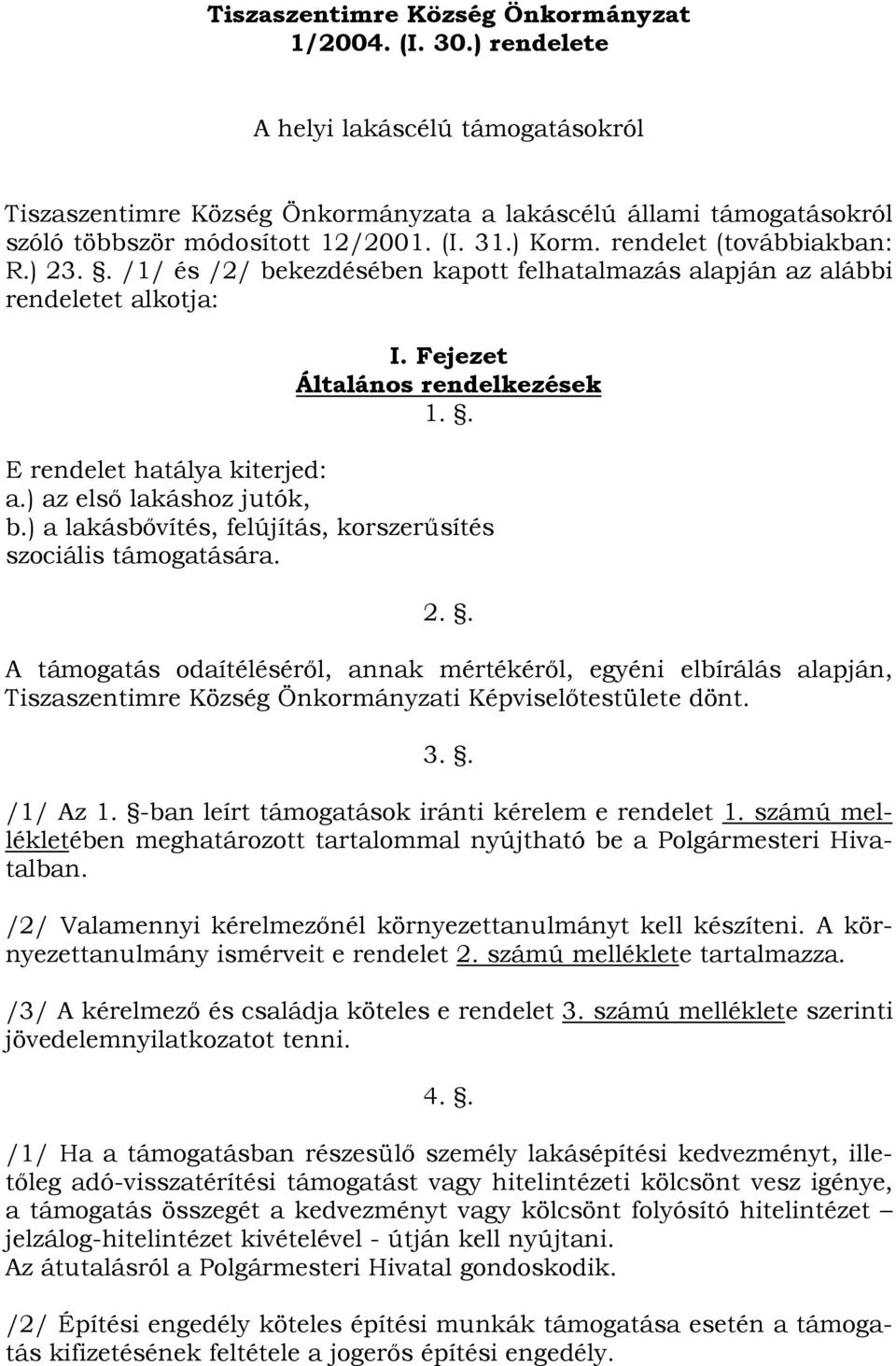 Tiszaszentimre Község Önkormányzat 1/2004. (I. 30.) rendelete

A helyi lakáscélú támogatásokról

Tiszaszentimre Község Önkormányzata a lakáscélú állami támogatásokról szóló többször módosított 12/2001. (I. 31.) Korm. rendelet (továbbiakban: R.) 23. §. /1/ és /2/ bekezdésében kapott felhatalmazás alapján az alábbi rendeletet alkotja:

I. Fejezet
Általános rendelkezések
1. §.

E rendelet hatálya kiterjed:
a.) az első lakáshoz jutók,
b.) a lakásbővítés, felújítás, korszerűsítés szociális támogatására.

2. §.

A támogatás odaítéléséről, annak mértékéről, egyéni elbírálás alapján, Tiszaszentimre Község Önkormányzati Képviselőtestülete dönt.

3. §.

/1/ Az 1. §-ban leírt támogatások iránti kérelem e rendelet 1. számú mellékletében meghatározott tartalommal nyújtható be a Polgármesteri Hivatalban.

/2/ Valamennyi kérelmezőnél környezettanulmányt kell készíteni. A környezettanulmány ismérveit e rendelet 2. számú melléklete tartalmazza.

/3/ A kérelmező és családja köteles e rendelet 3. számú melléklete szerinti jövedelemnyilatkozatot tenni.

4. §.

/1/ Ha a támogatásban részesülő személy lakásépítési kedvezményt, illetőleg adó-visszatérítési támogatást vagy hitelintézeti kölcsönt vesz igénye, a támogatás összegét a kedvezményt vagy kölcsönt folyósító hitelintézet – jelzálog-hitelintézet kivételével - útján kell nyújtani.
Az átutalásról a Polgármesteri Hivatal gondoskodik.

/2/ Építési engedély köteles építési munkák támogatása esetén a támogatás kifizetésének feltétele a jogerős építési engedély.